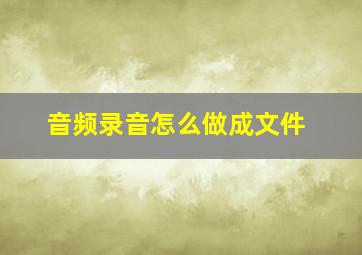 音频录音怎么做成文件